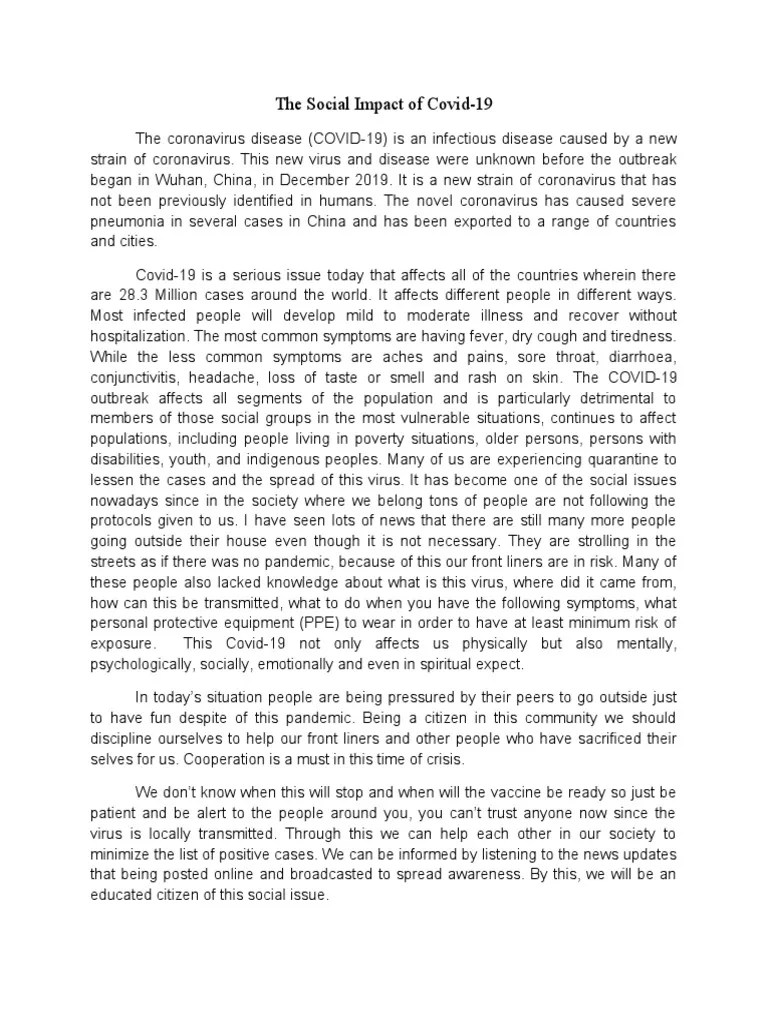 The Social Impact of Covid-19

The coronavirus disease (COVID-19) is an infectious disease caused by a new strain of coronavirus. This new virus and disease were unknown before the outbreak began in Wuhan, China, in December 2019. It is a new strain of coronavirus that has not been previously identified in humans. The novel coronavirus has caused severe pneumonia in several cases in China and has been exported to a range of countries and cities.

Covid-19 is a serious issue today that affects all of the countries wherein there are 28.3 Million cases around the world. It affects different people in different ways. Most infected people will develop mild to moderate illness and recover without hospitalization. The most common symptoms are having fever, dry cough and tiredness. While the less common symptoms are aches and pains, sore throat, diarrhoea, conjunctivitis, headache, loss of taste or smell and rash on skin. The COVID-19 outbreak affects all segments of the population and is particularly detrimental to members of those social groups in the most vulnerable situations, continues to affect populations, including people living in poverty situations, older persons, persons with disabilities, youth, and indigenous peoples. Many of us are experiencing quarantine to lessen the cases and the spread of this virus. It has become one of the social issues nowadays since in the society where we belong tons of people are not following the protocols given to us. I have seen lots of news that there are still many more people going outside their house even though it is not necessary. They are strolling in the streets as if there was no pandemic, because of this our front liners are in risk. Many of these people also lacked knowledge about what is this virus, where did it came from, how can this be transmitted, what to do when you have the following symptoms, what personal protective equipment (PPE) to wear in order to have at least minimum risk of exposure. This Covid-19 not only affects us physically but also mentally, psychologically, socially, emotionally and even in spiritual expect.

In today's situation people are being pressured by their peers to go outside just to have fun despite of this pandemic. Being a citizen in this community we should discipline ourselves to help our front liners and other people who have sacrificed their selves for us. Cooperation is a must in this time of crisis.

We don't know when this will stop and when will the vaccine be ready so just be patient and be alert to the people around you, you can't trust anyone now since the virus is locally transmitted. Through this we can help each other in our society to minimize the list of positive cases. We can be informed by listening to the news updates that being posted online and broadcasted to spread awareness. By this, we will be an educated citizen of this social issue.